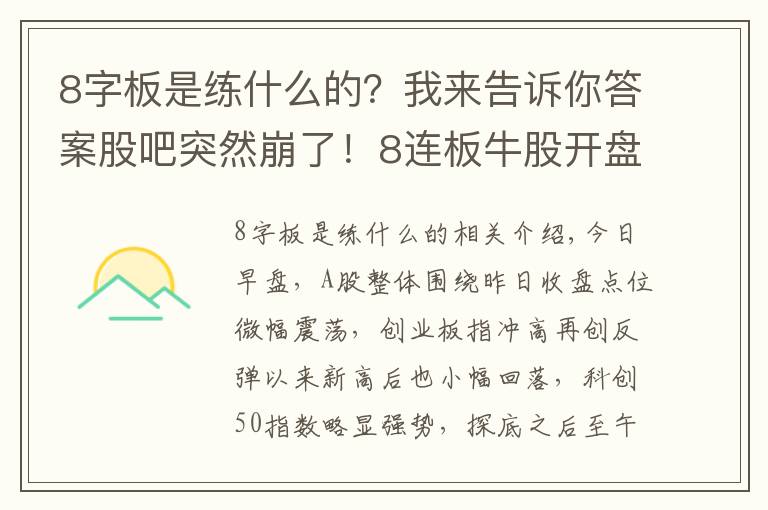 8字板是练什么的？我来告诉你答案股吧突然崩了！8连板牛股开盘

8字板是练什么的相关介绍，今日早盘，A股整体围绕昨日收盘点位微幅震荡，创业板指冲高再创反弹以来新高后也小幅回落，科创50指数略显强势，探底之后至午